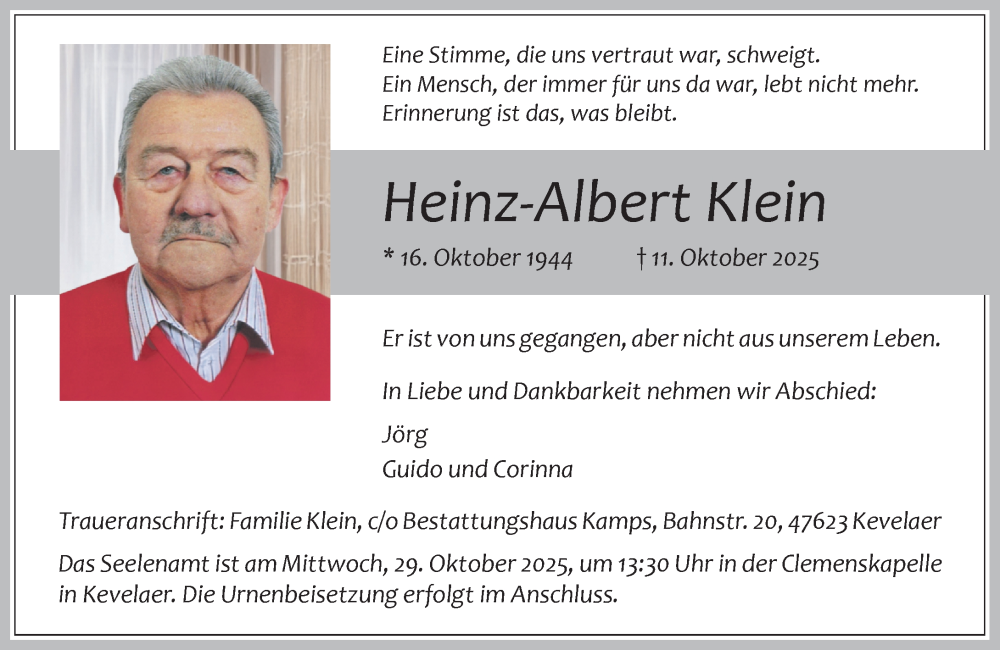 Eine Stimme, die uns vertraut war, schweigt.
Ein Mensch, der immer für uns da war, lebt nicht mehr.
Erinnerung ist das, was bleibt.

Heinz-Albert Klein

* 16. Oktober 1944 † 11. Oktober 2025

Er ist von uns gegangen, aber nicht aus unserem Leben.

In Liebe und Dankbarkeit nehmen wir Abschied:

Jörg
Guido und Corinna

Traueranschrift: Familie Klein, c/o Bestattungshaus Kamps, Bahnstr. 20, 47623 Kevelaer

Das Seelenamt ist am Mittwoch, 29. Oktober 2025, um 13:30 Uhr in der Clemenskapelle in Kevelaer. Die Urnenbeisetzung erfolgt im Anschluss.